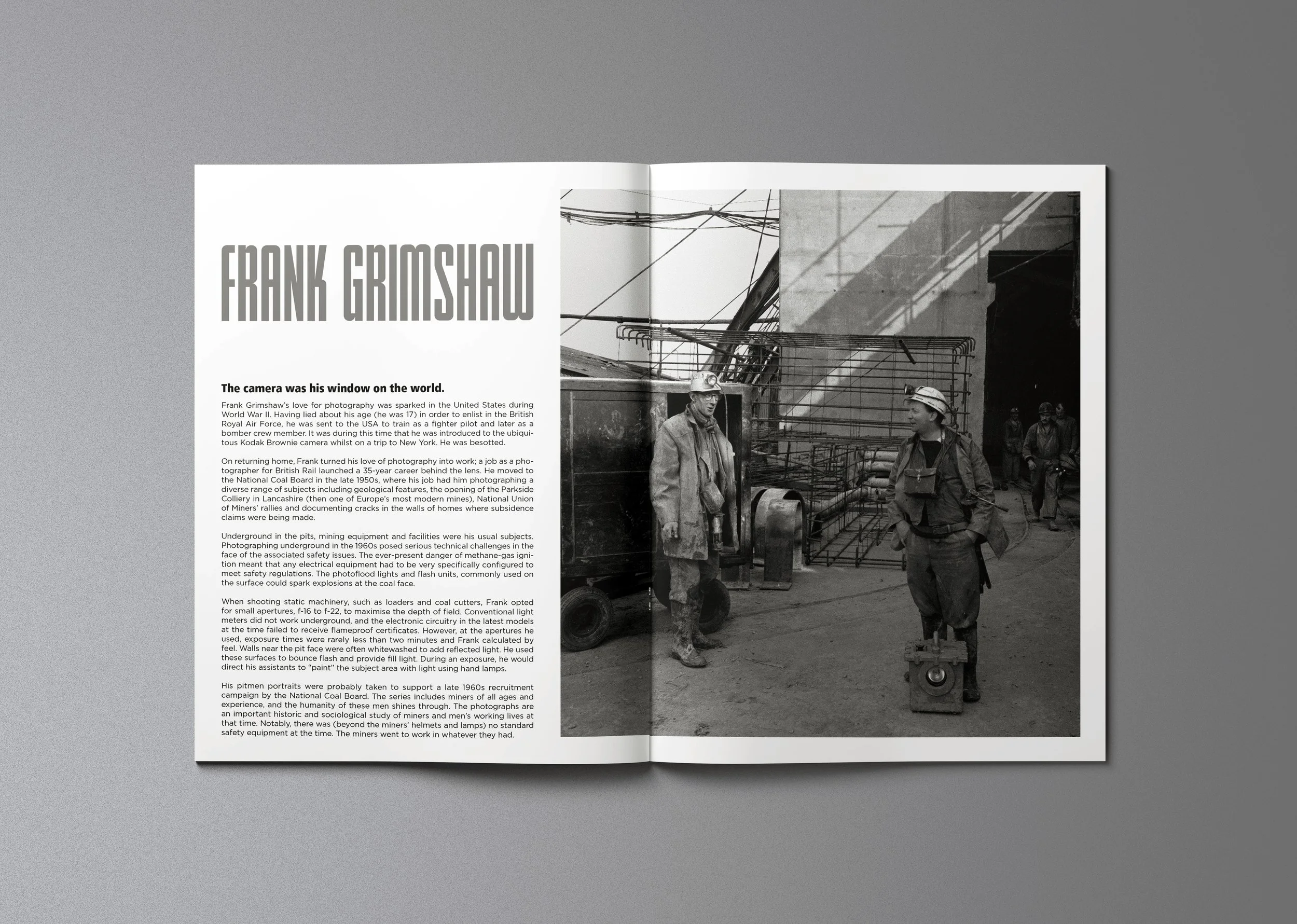 FRANK GRIMSHAW

The camera was his window on the world.

Frank Grimshaw's love for photography was sparked in the United States during World War II. Having lied about his age (he was 17) in order to enlist in the British Royal Air Force, he was sent to the USA to train as a fighter pilot and later as a bomber crew member. It was during this time that he was introduced to the ubiquitous Kodak Brownie camera whilst on a trip to New York. He was besotted.

On returning home, Frank turned his love of photography into work; a job as a photographer for British Rail launched a 35-year career behind the lens. He moved to the National Coal Board in the late 1950s, where his job had him photographing a diverse range of subjects including geological features, the opening of the Parkside Colliery in Lancashire (then one of Europe's most modern mines), National Union of Miners' rallies and documenting cracks in the walls of homes where subsidence claims were being made.

Underground in the pits, mining equipment and facilities were his usual subjects. Photographing underground in the 1960s posed serious technical challenges in the face of the associated safety issues. The ever-present danger of methane-gas ignition meant that any electrical equipment had to be very specifically configured to meet safety regulations. The photoflood lights and flash units, commonly used on the surface could spark explosions at the coal face.

When shooting static machinery, such as loaders and coal cutters, Frank opted for small apertures, f-16 to f-22, to maximise the depth of field. Conventional light meters did not work underground, and the electronic circuitry in the latest models at the time failed to receive flameproof certificates. However, at the apertures he used, exposure times were rarely less than two minutes and Frank calculated by feel. Walls near the pit face were often whitewashed to add reflected light. He used these surfaces to bounce flash and provide fill light. During an exposure, he would direct his assistants to "paint" the subject area with light using hand lamps.

His pitmen portraits were probably taken to support a late 1960s recruitment campaign by the National Coal Board. The series includes miners of all ages and experience, and the humanity of these men shines through. The photographs are an important historic and sociological study of miners and men's working lives at that time. Notably, there was (beyond the miners' helmets and lamps) no standard safety equipment at the time. The miners went to work in whatever they had.